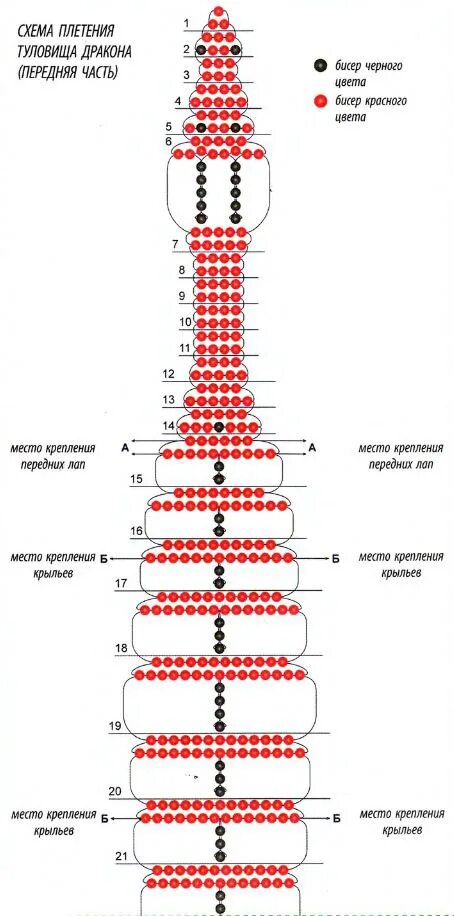 СХЕМА ПЛЕТЕНИЯ ТУЛОВИЩА ДРАКОНА (ПЕРЕДНЯЯ ЧАСТЬ)

бисер черного цвета

бисер красного цвета

1
2
3
4
5
6
7
8
9
10
11
12
13
14

место крепления передних лап
А
А
место крепления передних лап

15
16

место крепления крыльев
Б
Б
место крепления крыльев

17
18
19
20

место крепления крыльев
Б
Б
место крепления крыльев

21